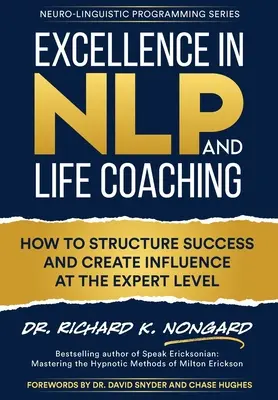 NEURO-LINGUISTIC PROGRAMMING SERIES

EXCELLENCE IN NLP AND LIFE COACHING

HOW TO STRUCTURE SUCCESS AND CREATE INFLUENCE AT THE EXPERT LEVEL

DR. RICHARD K. NONGARD

Bestselling author of Speak Ericksonian: Mastering the Hypnotic Methods of Milton Erickson

FOREWORDS BY DR. DAVID SNYDER AND CHASE HUGHES